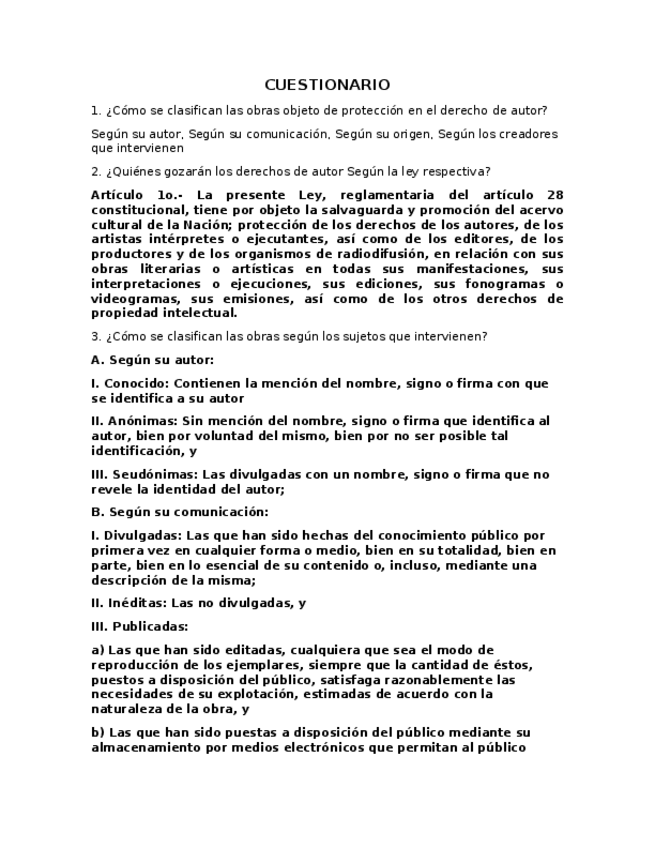 CUESTIONARIO

1. ¿Cómo se clasifican las obras objeto de protección en el derecho de autor?

Según su autor, Según su comunicación, Según su origen, Según los creadores que intervienen

2. ¿Quiénes gozarán los derechos de autor Según la ley respectiva?

Artículo 1o.- La presente Ley, reglamentaria del artículo 28 constitucional, tiene por objeto la salvaguarda y promoción del acervo cultural de la Nación; protección de los derechos de los autores, de los artistas intérpretes o ejecutantes, así como de los editores, de los productores y de los organismos de radiodifusión, en relación con sus obras literarias o artísticas en todas sus manifestaciones, sus interpretaciones o ejecuciones, sus ediciones, sus fonogramas o videogramas, sus emisiones, así como de los otros derechos de propiedad intelectual.

3. ¿Cómo se clasifican las obras según los sujetos que intervienen?

A. Según su autor:

I. Conocido: Contienen la mención del nombre, signo o firma con que se identifica a su autor

II. Anónimas: Sin mención del nombre, signo o firma que identifica al autor, bien por voluntad del mismo, bien por no ser posible tal identificación, y

III. Seudónimas: Las divulgadas con un nombre, signo o firma que no revele la identidad del autor;

B. Según su comunicación:

I. Divulgadas: Las que han sido hechas del conocimiento público por primera vez en cualquier forma o medio, bien en su totalidad, bien en parte, bien en lo esencial de su contenido o, incluso, mediante una descripción de la misma;

II. Inéditas: Las no divulgadas, y

III. Publicadas:

a) Las que han sido editadas, cualquiera que sea el modo de reproducción de los ejemplares, siempre que la cantidad de éstos, puestos a disposición del público, satisfaga razonablemente las necesidades de su explotación, estimadas de acuerdo con la naturaleza de la obra, y

b) Las que han sido puestas a disposición del público mediante su almacenamiento por medios electrónicos que permitan al público